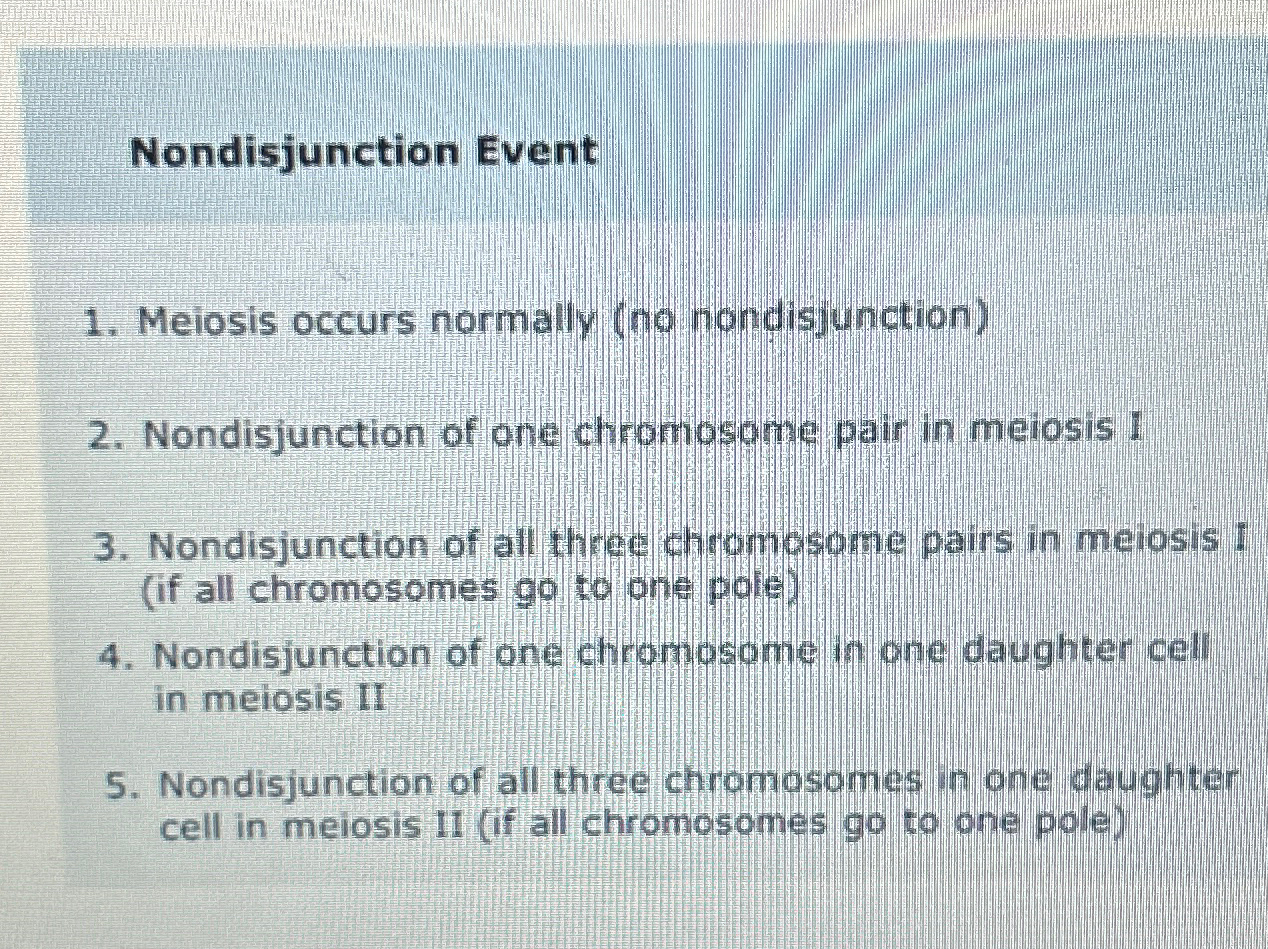 Nondisjunction Event

1. Meiosis occurs normally (no nondisjunction)

2. Nondisjunction of one chromosome pair in meiosis I

3. Nondisjunction of all three chromosome pairs in meiosis I (if all chromosomes go to one pole)

4. Nondisjunction of one chromosome in one daughter cell in meiosis II

5. Nondisjunction of all three chromosomes in one daughter cell in meiosis II (if all chromosomes go to one pole)